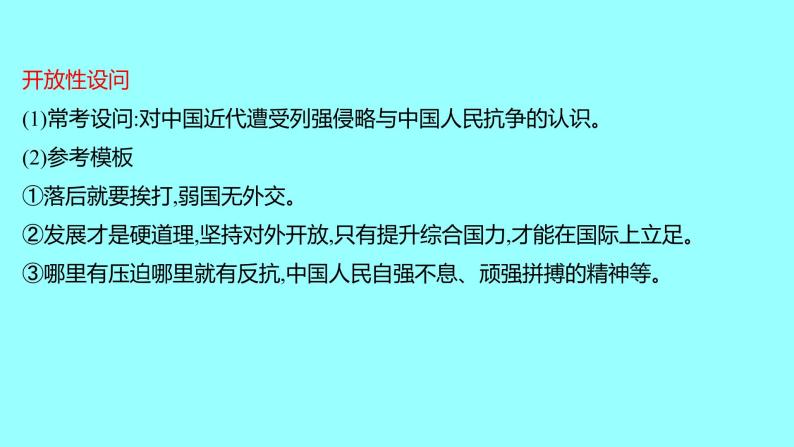 开放性设问

(1)常考设问:对中国近代遭受列强侵略与中国人民抗争的认识。

(2)参考模板

①落后就要挨打,弱国无外交。

②发展才是硬道理,坚持对外开放,只有提升综合国力,才能在国际上立足。

③哪里有压迫哪里就有反抗,中国人民自强不息、顽强拼搏的精神等。